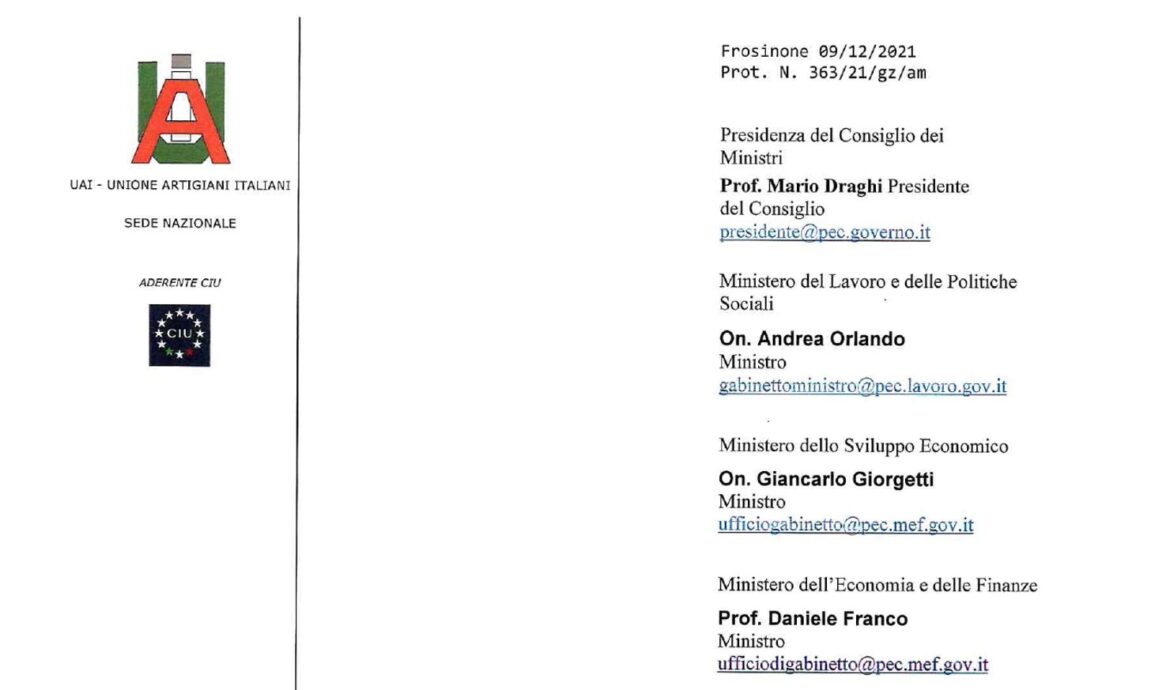 UAI - UNIONE ARTIGIANI ITALIANI

SEDE NAZIONALE

ADERENTE CIU

CIU

Frosinone 09/12/2021
Prot. N. 363/21/gz/am

Presidenza del Consiglio dei Ministri

Prof. Mario Draghi Presidente del Consiglio
presidente@pec.governo.it

Ministero del Lavoro e delle Politiche Sociali

On. Andrea Orlando
Ministro
gabinettoministro@pec.lavoro.gov.it

Ministero dello Sviluppo Economico

On. Giancarlo Giorgetti
Ministro
ufficiogabinetto@pec.mef.gov.it

Ministero dell'Economia e delle Finanze

Prof. Daniele Franco
Ministro
ufficiodigabinetto@pec.mef.gov.it